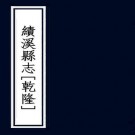 績溪縣志[乾隆]